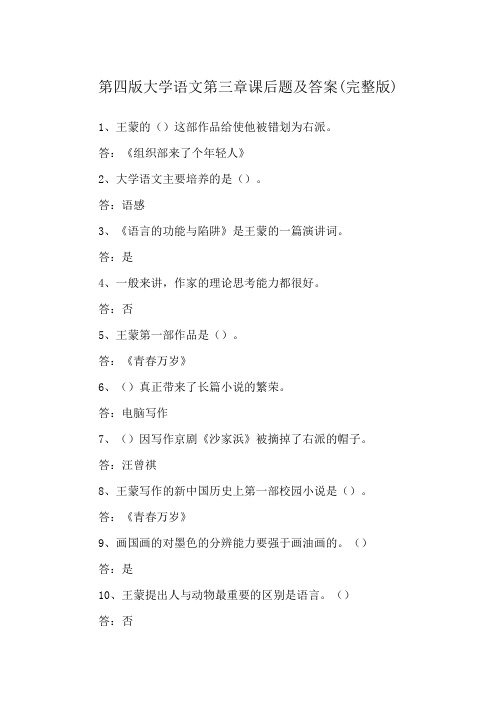 第四版大学语文第三章课后题及答案(完整版)

1、王蒙的（）这部作品给使他被错划为右派。

答：《组织部来了个年轻人》

2、大学语文主要培养的是（）。

答：语感

3、《语言的功能与陷阱》是王蒙的一篇演讲词。

答：是

4、一般来讲，作家的理论思考能力都很好。

答：否

5、王蒙第一部作品是（）。

答：《青春万岁》

6、（）真正带来了长篇小说的繁荣。

答：电脑写作

7、（）因写作京剧《沙家浜》被摘掉了右派的帽子。

答：汪曾祺

8、王蒙写作的新中国历史上第一部校园小说是（）。

答：《青春万岁》

9、画国画的对墨色的分辨能力要强于画油画的。（）

答：是

10、王蒙提出人与动物最重要的区别是语言。（）

答：否